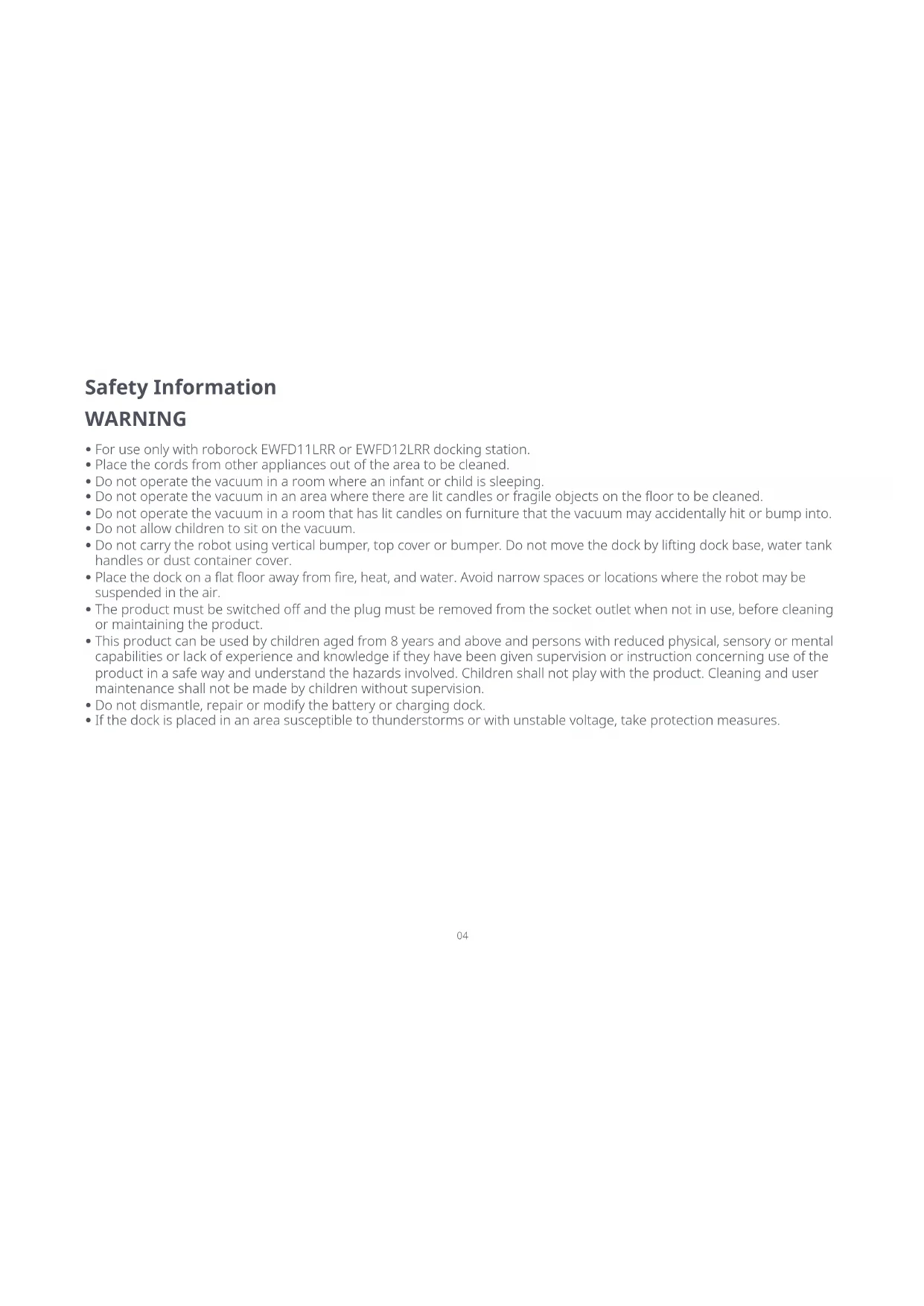 Safety Information

WARNING

• For use only with roborock EWFD11LRR or EWFD12LRR docking station.
• Place the cords from other appliances out of the area to be cleaned.
• Do not operate the vacuum in a room where an infant or child is sleeping.
• Do not operate the vacuum in an area where there are lit candles or fragile objects on the floor to be cleaned.
• Do not operate the vacuum in a room that has lit candles on furniture that the vacuum may accidentally hit or bump into.
• Do not allow children to sit on the vacuum.
• Do not carry the robot using vertical bumper, top cover or bumper. Do not move the dock by lifting dock base, water tank handles or dust container cover.
• Place the dock on a flat floor away from fire, heat, and water. Avoid narrow spaces or locations where the robot may be suspended in the air.
• The product must be switched off and the plug must be removed from the socket outlet when not in use, before cleaning or maintaining the product.
• This product can be used by children aged from 8 years and above and persons with reduced physical, sensory or mental capabilities or lack of experience and knowledge if they have been given supervision or instruction concerning use of the product in a safe way and understand the hazards involved. Children shall not play with the product. Cleaning and user maintenance shall not be made by children without supervision.
• Do not dismantle, repair or modify the battery or charging dock.
• If the dock is placed in an area susceptible to thunderstorms or with unstable voltage, take protection measures.

04